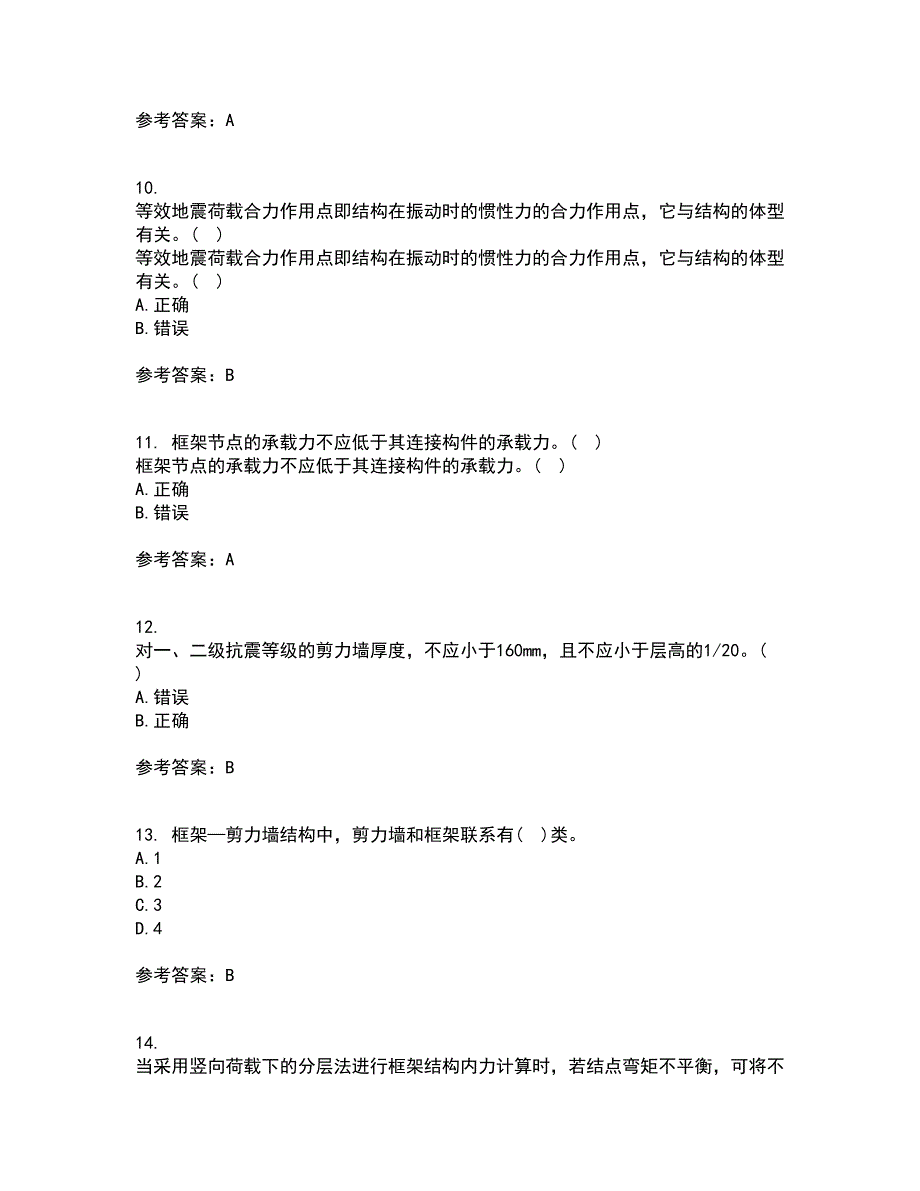 参考答案：A

10.
等效地震荷载合力作用点即结构在振动时的惯性力的合力作用点，它与结构的体型有关。（ ）
等效地震荷载合力作用点即结构在振动时的惯性力的合力作用点，它与结构的体型有关。（ ）
A.正确
B.错误

参考答案：B

11. 框架节点的承载力不应低于其连接构件的承载力。（ ）
框架节点的承载力不应低于其连接构件的承载力。（ ）
A.正确
B.错误

参考答案：A

12.
对一、二级抗震等级的剪力墙厚度，不应小于160mm，且不应小于层高的1/20。（ ）
A.错误
B.正确

参考答案：B

13. 框架—剪力墙结构中，剪力墙和框架联系有( )类。
A.1
B.2
C.3
D.4

参考答案：B

14.
当采用竖向荷载下的分层法进行框架结构内力计算时，若结点弯矩不平衡，可将不